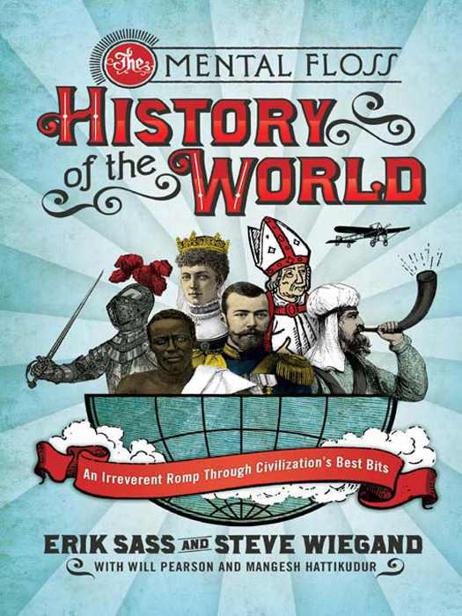 The MENTAL FLOSS
HISTORY of the WORLD

An Irreverent Romp Through Civilization's Best Bits

ERIK SASS AND STEVE WIEGAND
WITH WILL PEARSON AND MANGESH HATTIKUDUR